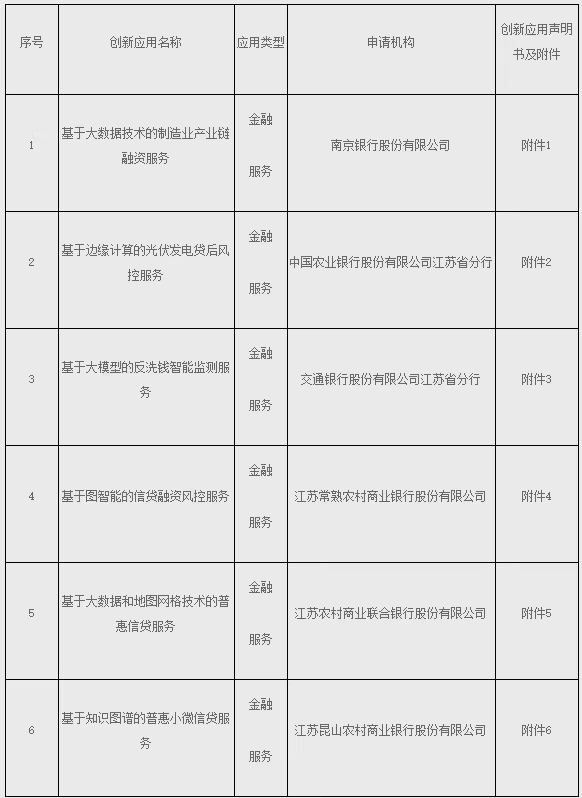 | 序号 | 创新应用名称 | 应用类型 | 申请机构 | 创新应用声明书及附件 |
|---|---|---|---|---|
| 1 | 基于大数据技术的制造业产业链融资服务 | 金融服务 | 南京银行股份有限公司 | 附件1 |
| 2 | 基于边缘计算的光伏发电贷后风控服务 | 金融服务 | 中国农业银行股份有限公司江苏省分行 | 附件2 |
| 3 | 基于大模型的反洗钱智能监测服务 | 金融服务 | 交通银行股份有限公司江苏省分行 | 附件3 |
| 4 | 基于图智能的信贷融资风控服务 | 金融服务 | 江苏常熟农村商业银行股份有限公司 | 附件4 |
| 5 | 基于大数据和地图网格技术的普惠信贷服务 | 金融服务 | 江苏农村商业联合银行股份有限公司 | 附件5 |
| 6 | 基于知识图谱的普惠小微信贷服务 | 金融服务 | 江苏昆山农村商业银行股份有限公司 | 附件6 |